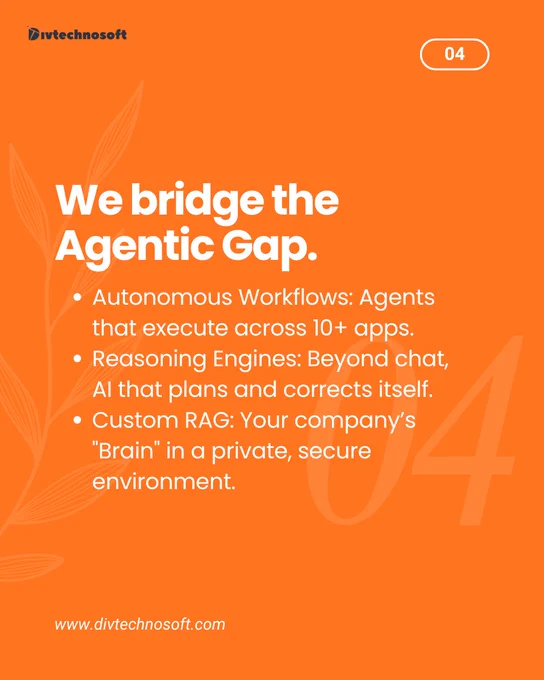 Divtechnosoft

04

We bridge the Agentic Gap.

• Autonomous Workflows: Agents that execute across 10+ apps.
• Reasoning Engines: Beyond chat, AI that plans and corrects itself.
• Custom RAG: Your company's "Brain" in a private, secure environment.

www.divtechnosoft.com

04